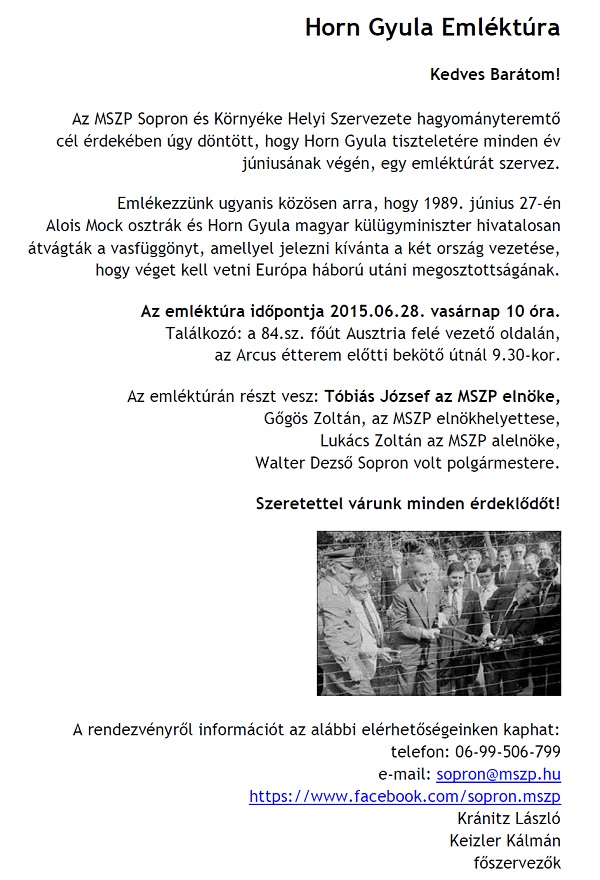 Horn Gyula Emléktúra

Kedves Barátom!

Az MSZP Sopron és Környéke Helyi Szervezete hagyományteremtő cél érdekében úgy döntött, hogy Horn Gyula tiszteletére minden év júniusának végén, egy emléktúrát szervez.

Emlékezzünk ugyanis közösen arra, hogy 1989. június 27-én Alois Mock osztrák és Horn Gyula magyar külügyminiszter hivatalosan átvágták a vasfüggönyt, amellyel jelezni kívánta a két ország vezetése, hogy véget kell vetni Európa háború utáni megosztottságának.

Az emléktúra időpontja 2015.06.28. vasárnap 10 óra.
Találkozó: a 84.sz. főút Ausztria felé vezető oldalán, az Arcus étterem előtti bekötő útnál 9.30-kor.

Az emléktúrán részt vesz: Tóbiás József az MSZP elnöke,
Gőgös Zoltán, az MSZP elnökhelyettese,
Lukács Zoltán az MSZP alelnöke,
Walter Dezső Sopron volt polgármestere.

Szeretettel várunk minden érdeklődőt!

A rendezvényről információt az alábbi elérhetőségeinken kaphat:
telefon: 06-99-506-799
e-mail: sopron@mszp.hu
https://www.facebook.com/sopron.mszp
Kránitz László
Keizler Kálmán
főszervezők